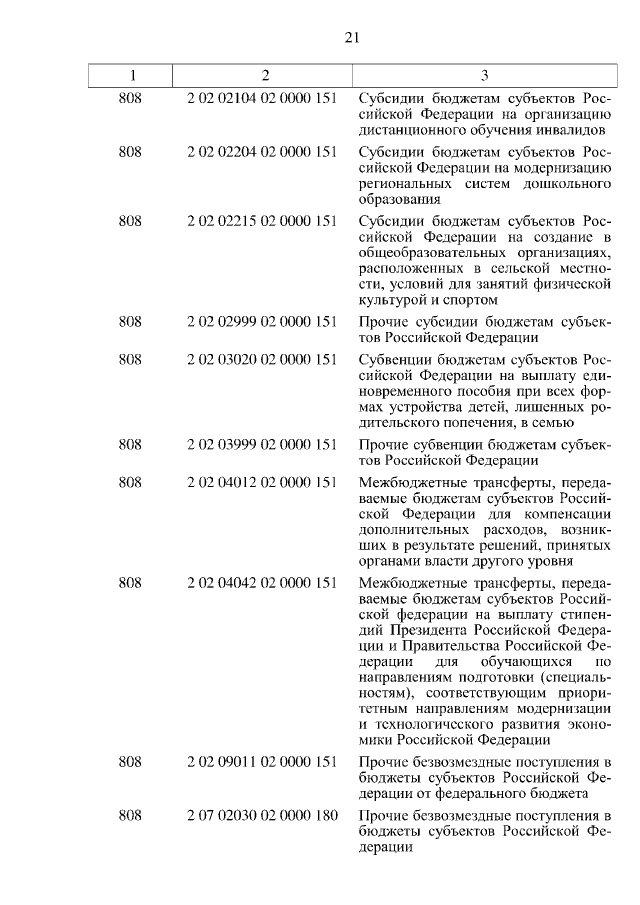 21

| 1 | 2 | 3 |
|---|---|---|
| 808 | 2 02 02104 02 0000 151 | Субсидии бюджетам субъектов Российской Федерации на организацию дистанционного обучения инвалидов |
| 808 | 2 02 02204 02 0000 151 | Субсидии бюджетам субъектов Российской Федерации на модернизацию региональных систем дошкольного образования |
| 808 | 2 02 02215 02 0000 151 | Субсидии бюджетам субъектов Российской Федерации на создание в общеобразовательных организациях, расположенных в сельской местности, условий для занятий физической культурой и спортом |
| 808 | 2 02 02999 02 0000 151 | Прочие субсидии бюджетам субъектов Российской Федерации |
| 808 | 2 02 03020 02 0000 151 | Субвенции бюджетам субъектов Российской Федерации на выплату единовременного пособия при всех формах устройства детей, лишенных родительского попечения, в семью |
| 808 | 2 02 03999 02 0000 151 | Прочие субвенции бюджетам субъектов Российской Федерации |
| 808 | 2 02 04012 02 0000 151 | Межбюджетные трансферты, передаваемые бюджетам субъектов Российской Федерации для компенсации дополнительных расходов, возникших в результате решений, принятых органами власти другого уровня |
| 808 | 2 02 04042 02 0000 151 | Межбюджетные трансферты, передаваемые бюджетам субъектов Российской федерации на выплату стипендий Президента Российской Федерации и Правительства Российской Федерации для обучающихся по направлениям подготовки (специальностям), соответствующим приоритетным направлениям модернизации и технологического развития экономики Российской Федерации |
| 808 | 2 02 09011 02 0000 151 | Прочие безвозмездные поступления в бюджеты субъектов Российской Федерации от федерального бюджета |
| 808 | 2 07 02030 02 0000 180 | Прочие безвозмездные поступления в бюджеты субъектов Российской Федерации |